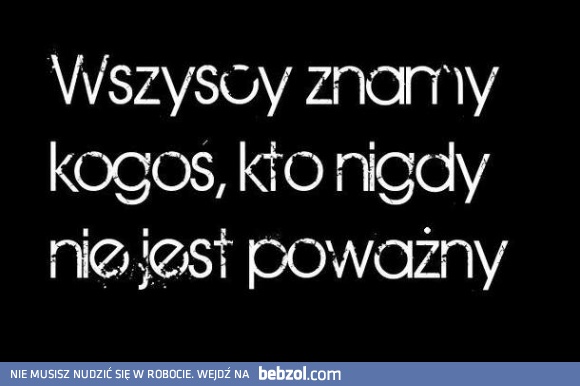 Wszyscy znamy kogoś, kto nigdy nie jest poważny

NIE MUSISZ NUDZIĆ SIĘ W ROBOCIE. WEJDŹ NA bebzol.com